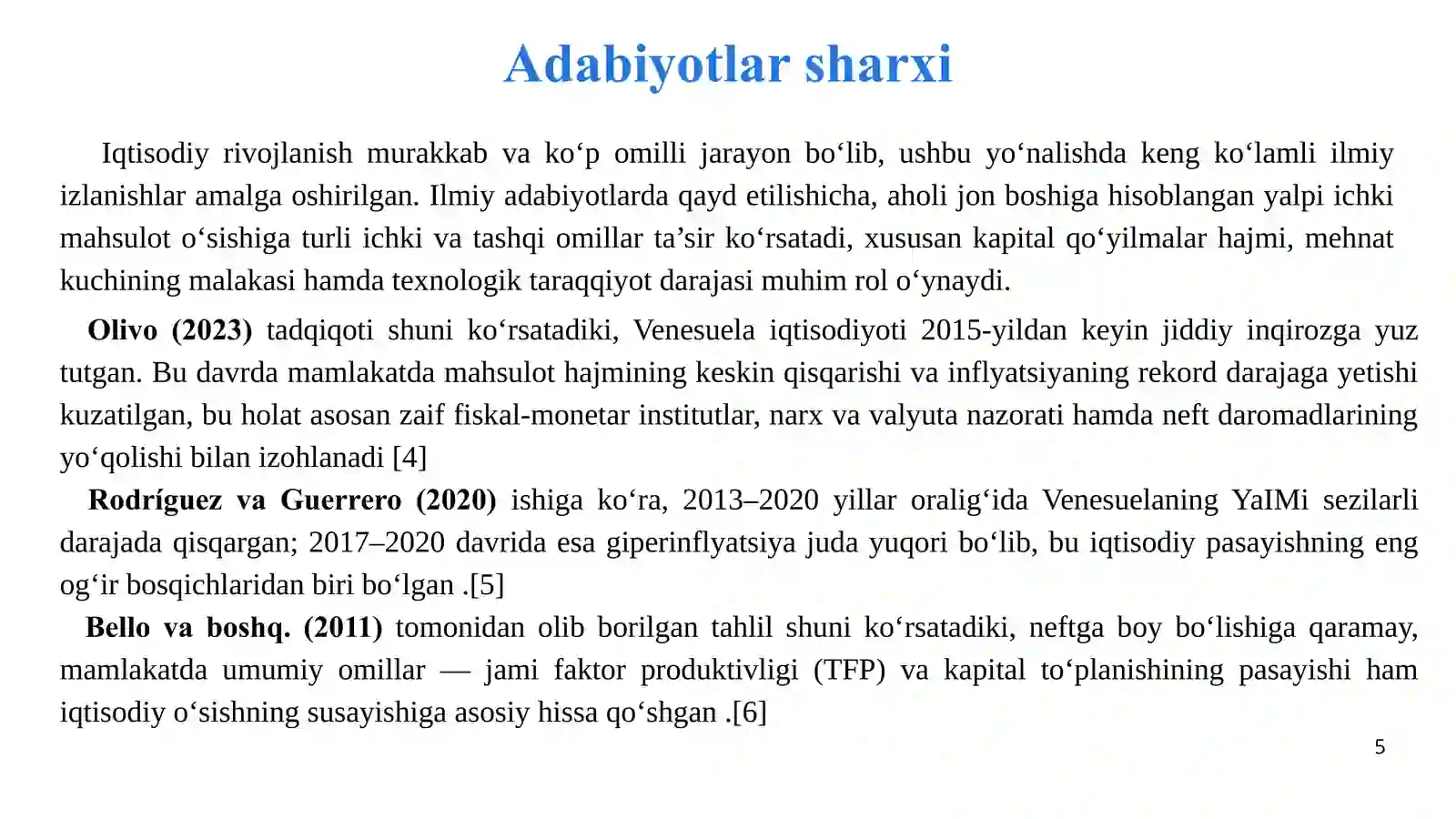 Adabiyotlar sharxi

Iqtisodiy rivojlanish murakkab va ko'p omilli jarayon bo'lib, ushbu yo'nalishda keng ko'lamli ilmiy izlanishlar amalga oshirilgan. Ilmiy adabiyotlarda qayd etilishicha, aholi jon boshiga hisoblangan yalpi ichki mahsulot o'sishiga turli ichki va tashqi omillar ta'sir ko'rsatadi, xususan kapital qo'yilmalar hajmi, mehnat kuchining malakasi hamda texnologik taraqqiyot darajasi muhim rol o'ynaydi.

Olivo (2023) tadqiqoti shuni ko'rsatadiki, Venesuela iqtisodiyoti 2015-yildan keyin jiddiy inqirozga yuz tutgan. Bu davrda mamlakatda mahsulot hajmining keskin qisqarishi va inflyatsiyaning rekord darajaga yetishi kuzatilgan, bu holat asosan zaif fiskal-monetar institutlar, narx va valyuta nazorati hamda neft daromadlarining yo'qolishi bilan izohlanadi [4]

Rodríguez va Guerrero (2020) ishiga ko'ra, 2013–2020 yillar oralig'ida Venesuelaning YaIMi sezilarli darajada qisqargan; 2017–2020 davrida esa giperinflyatsiya juda yuqori bo'lib, bu iqtisodiy pasayishning eng og'ir bosqichlaridan biri bo'lgan .[5]

Bello va boshq. (2011) tomonidan olib borilgan tahlil shuni ko'rsatadiki, neftga boy bo'lishiga qaramay, mamlakatda umumiy omillar — jami faktor produktivligi (TFP) va kapital to'planishining pasayishi ham iqtisodiy o'sishning susayishiga asosiy hissa qo'shgan .[6]

5